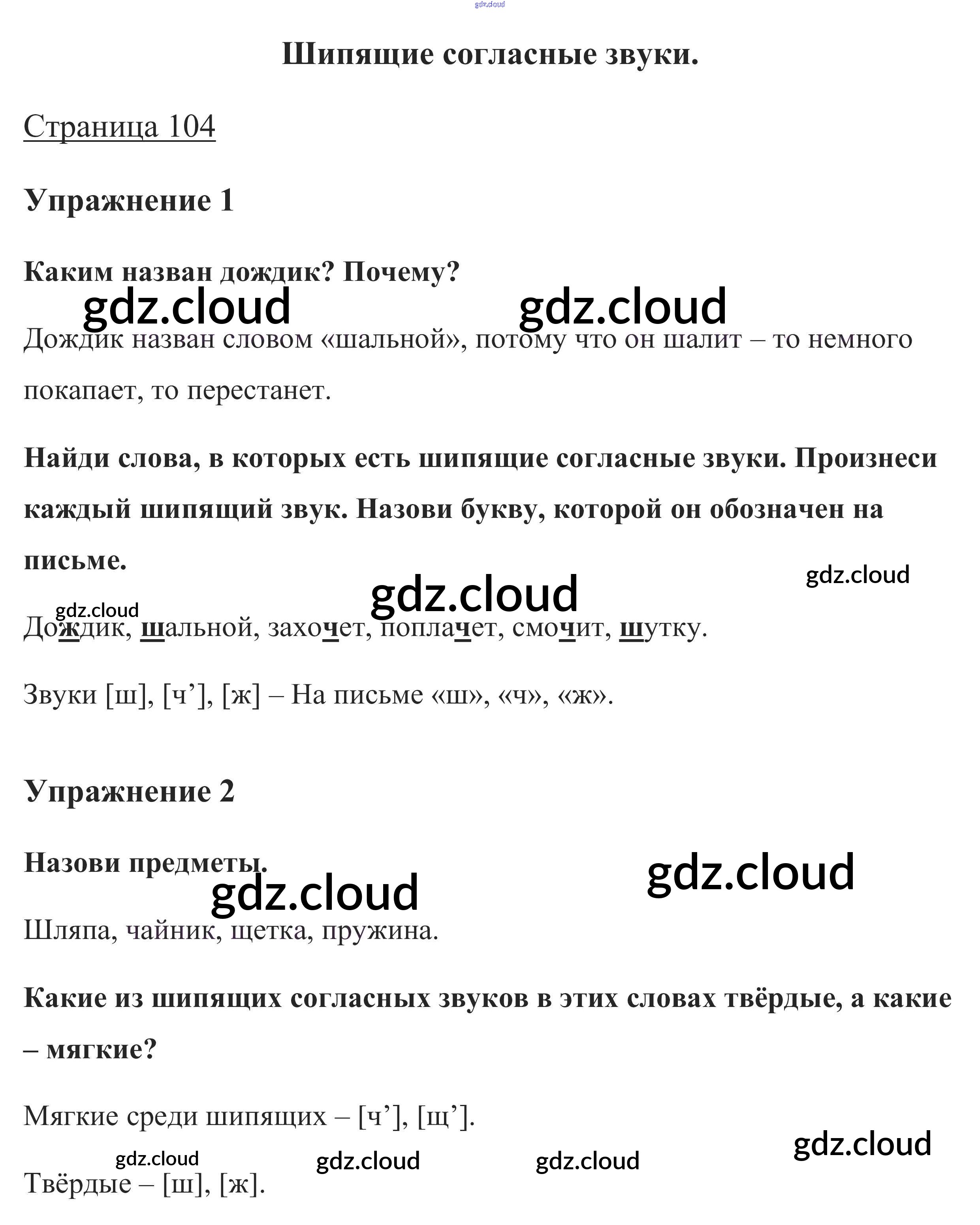 gdz.cloud

Шипящие согласные звуки.

Страница 104

Упражнение 1

Каким назван дождик? Почему?

gdz.cloud gdz.cloud

Дождик назван словом «шальной», потому что он шалит – то немного покапает, то перестанет.

Найди слова, в которых есть шипящие согласные звуки. Произнеси каждый шипящий звук. Назови букву, которой он обозначен на письме.

gdz.cloud

gdz.cloud

gdz.cloud

Дождик, шальной, захочет, поплачет, смочит, шутку.

Звуки [ш], [ч’], [ж] – На письме «ш», «ч», «ж».

Упражнение 2

Назови предметы.

gdz.cloud

gdz.cloud

Шляпа, чайник, щетка, пружина.

Какие из шипящих согласных звуков в этих словах твёрдые, а какие – мягкие?

Мягкие среди шипящих – [ч’], [щ’].

gdz.cloud

gdz.cloud gdz.cloud gdz.cloud

Твёрдые – [ш], [ж].